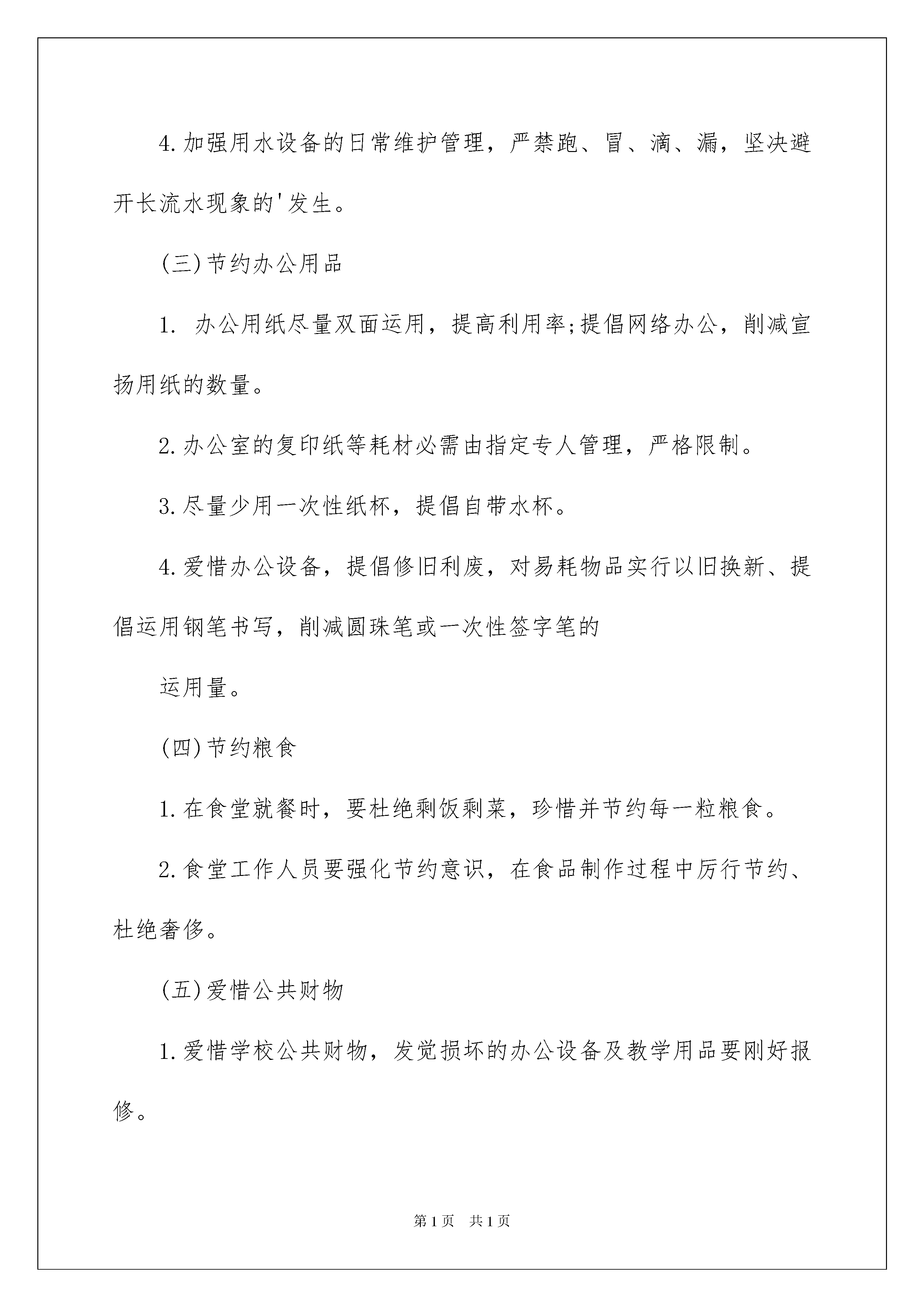 4.加强用水设备的日常维护管理，严禁跑、冒、滴、漏，坚决避开长流水现象的'发生。

(三)节约办公用品

1. 办公用纸尽量双面运用，提高利用率;提倡网络办公，削减宣扬用纸的数量。

2.办公室的复印纸等耗材必需由指定专人管理，严格限制。

3.尽量少用一次性纸杯，提倡自带水杯。

4.爱惜办公设备，提倡修旧利废，对易耗物品实行以旧换新、提倡运用钢笔书写，削减圆珠笔或一次性签字笔的

运用量。

(四)节约粮食

1.在食堂就餐时，要杜绝剩饭剩菜，珍惜并节约每一粒粮食。

2.食堂工作人员要强化节约意识，在食品制作过程中厉行节约、杜绝奢侈。

(五)爱惜公共财物

1.爱惜学校公共财物，发觉损坏的办公设备及教学用品要刚好报修。

第1页 共1页